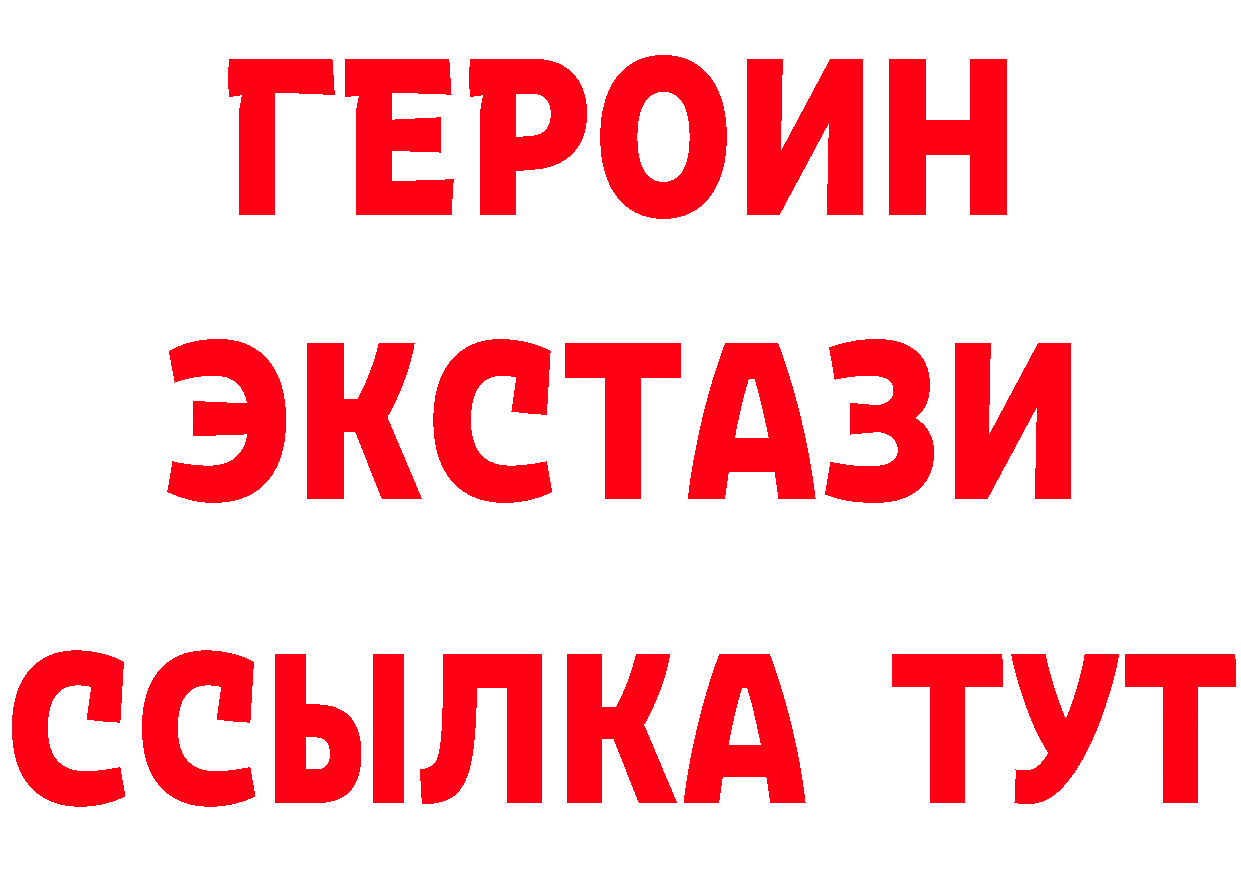 ГЕРОИН
ЭКСТАЗИ
ССЫЛКА ТУТ